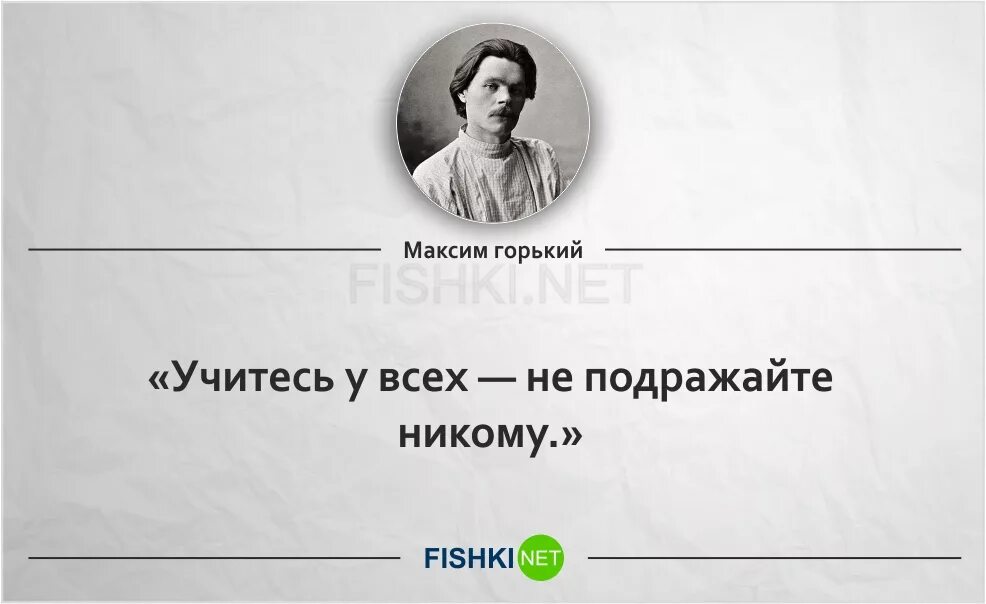 Максим горький

FISHKI.NET

«Учитесь у всех — не подражайте никому.»

FISHKI NET